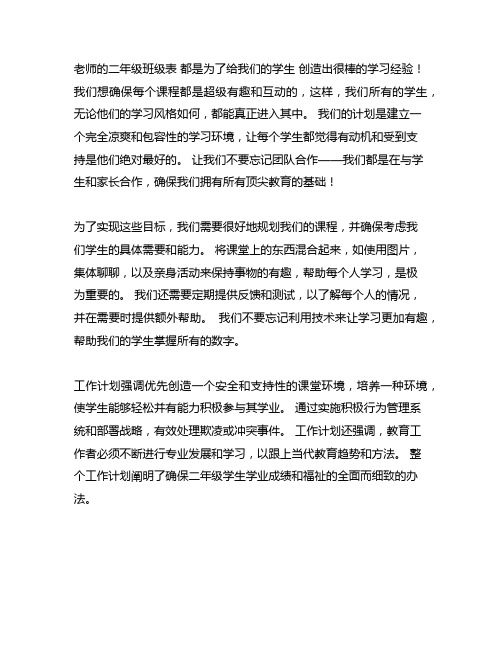 老师的二年级班级表 都是为了给我们的学生 创造出很棒的学习经验！我们想确保每个课程都是超级有趣和互动的，这样，我们所有的学生，无论他们的学习风格如何，都能真正进入其中。 我们的计划是建立一个完全凉爽和包容性的学习环境，让每个学生都觉得有动机和受到支持是他们绝对最好的。 让我们不要忘记团队合作——我们都是在与学生和家长合作，确保我们拥有所有顶尖教育的基础！

为了实现这些目标，我们需要很好地规划我们的课程，并确保考虑我们学生的具体需要和能力。 将课堂上的东西混合起来，如使用图片，集体聊聊，以及亲身活动来保持事物的有趣，帮助每个人学习，是极为重要的。 我们还需要定期提供反馈和测试，以了解每个人的情况，并在需要时提供额外帮助。 我们不要忘记利用技术来让学习更加有趣，帮助我们的学生掌握所有的数字。

工作计划强调优先创造一个安全和支持性的课堂环境，培养一种环境，使学生能够轻松并有能力积极参与其学业。 通过实施积极行为管理系统和部署战略，有效处理欺凌或冲突事件。 工作计划还强调，教育工作者必须不断进行专业发展和学习，以跟上当代教育趋势和方法。 整个工作计划阐明了确保二年级学生学业成绩和福祉的全面而细致的办法。